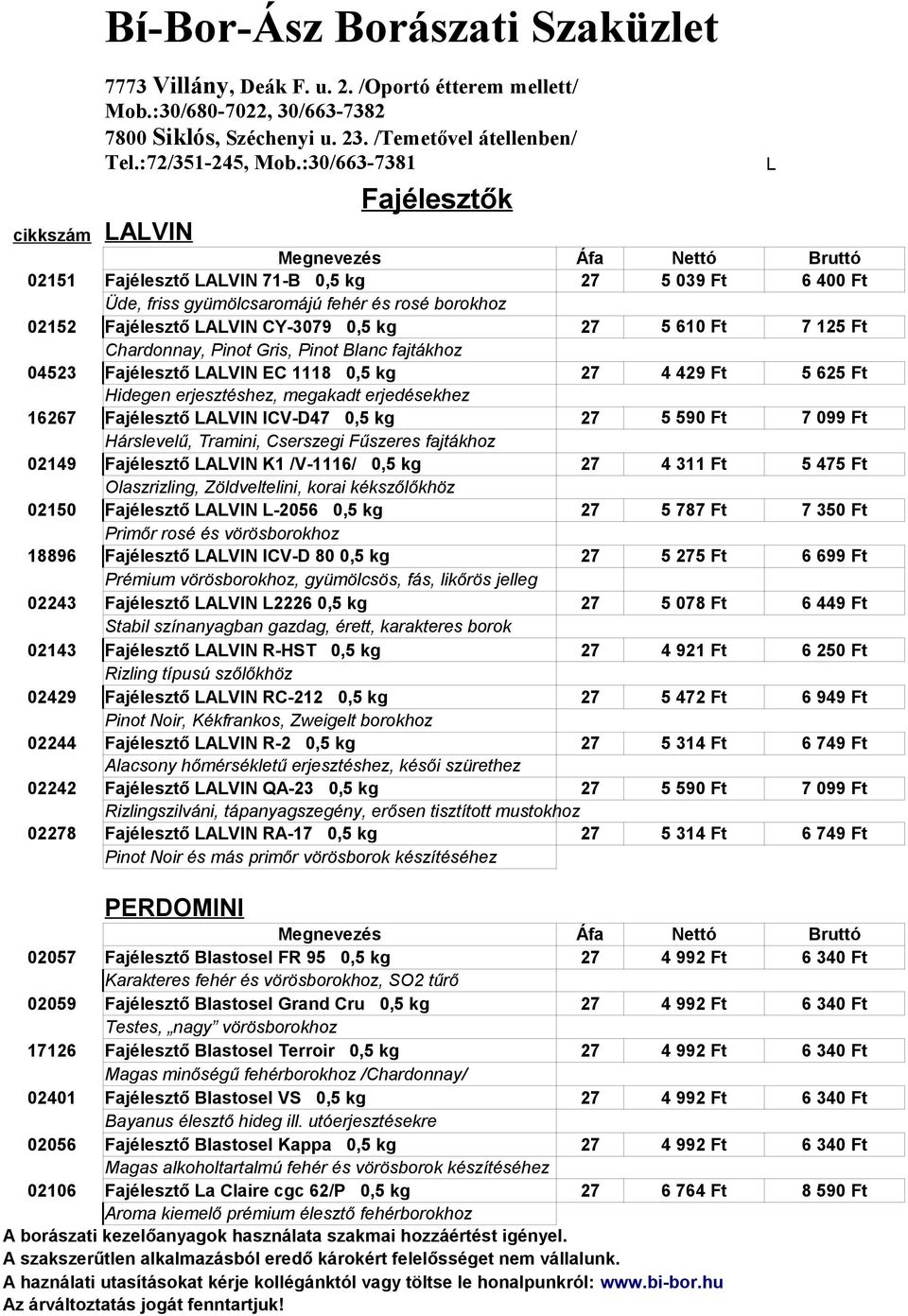 Bí-Bor-Ász Borászati Szaküzlet

7773 Villány, Deák F. u. 2. /Oportó étterem mellett/
Mob.:30/680-7022, 30/663-7382
7800 Siklós, Széchenyi u. 23. /Temetővel átellenben/
Tel.:72/351-245, Mob.:30/663-7381

L

Fajélesztők

cikkszám LALVIN

| | Megnevezés | Áfa | Nettó | Bruttó |
|---|---|---|---|---|
| 02151 | Fajélesztő LALVIN 71-B 0,5 kg | 27 | 5 039 Ft | 6 400 Ft |
| | Üde, friss gyümölcsaromájú fehér és rosé borokhoz | | | |
| 02152 | Fajélesztő LALVIN CY-3079 0,5 kg | 27 | 5 610 Ft | 7 125 Ft |
| | Chardonnay, Pinot Gris, Pinot Blanc fajtákhoz | | | |
| 04523 | Fajélesztő LALVIN EC 1118 0,5 kg | 27 | 4 429 Ft | 5 625 Ft |
| | Hidegen erjesztéshez, megakadt erjedésekhez | | | |
| 16267 | Fajélesztő LALVIN ICV-D47 0,5 kg | 27 | 5 590 Ft | 7 099 Ft |
| | Hárslevelű, Tramini, Cserszegi Fűszeres fajtákhoz | | | |
| 02149 | Fajélesztő LALVIN K1 /V-1116/ 0,5 kg | 27 | 4 311 Ft | 5 475 Ft |
| | Olaszrizling, Zöldveltelini, korai kékszőlőkhöz | | | |
| 02150 | Fajélesztő LALVIN L-2056 0,5 kg | 27 | 5 787 Ft | 7 350 Ft |
| | Primőr rosé és vörösborokhoz | | | |
| 18896 | Fajélesztő LALVIN ICV-D 80 0,5 kg | 27 | 5 275 Ft | 6 699 Ft |
| | Prémium vörösborokhoz, gyümölcsös, fás, likőrös jelleg | | | |
| 02243 | Fajélesztő LALVIN L2226 0,5 kg | 27 | 5 078 Ft | 6 449 Ft |
| | Stabil színanyagban gazdag, érett, karakteres borok | | | |
| 02143 | Fajélesztő LALVIN R-HST 0,5 kg | 27 | 4 921 Ft | 6 250 Ft |
| | Rizling típusú szőlőkhöz | | | |
| 02429 | Fajélesztő LALVIN RC-212 0,5 kg | 27 | 5 472 Ft | 6 949 Ft |
| | Pinot Noir, Kékfrankos, Zweigelt borokhoz | | | |
| 02244 | Fajélesztő LALVIN R-2 0,5 kg | 27 | 5 314 Ft | 6 749 Ft |
| | Alacsony hőmérsékletű erjesztéshez, késői szürethez | | | |
| 02242 | Fajélesztő LALVIN QA-23 0,5 kg | 27 | 5 590 Ft | 7 099 Ft |
| | Rizlingszilváni, tápanyagszegény, erősen tisztított mustokhoz | | | |
| 02278 | Fajélesztő LALVIN RA-17 0,5 kg | 27 | 5 314 Ft | 6 749 Ft |
| | Pinot Noir és más primőr vörösborok készítéséhez | | | |

PERDOMINI

| | Megnevezés | Áfa | Nettó | Bruttó |
|---|---|---|---|---|
| 02057 | Fajélesztő Blastosel FR 95 0,5 kg | 27 | 4 992 Ft | 6 340 Ft |
| | Karakteres fehér és vörösborokhoz, SO2 tűrő | | | |
| 02059 | Fajélesztő Blastosel Grand Cru 0,5 kg | 27 | 4 992 Ft | 6 340 Ft |
| | Testes, „nagy” vörösborokhoz | | | |
| 17126 | Fajélesztő Blastosel Terroir 0,5 kg | 27 | 4 992 Ft | 6 340 Ft |
| | Magas minőségű fehérborokhoz /Chardonnay/ | | | |
| 02401 | Fajélesztő Blastosel VS 0,5 kg | 27 | 4 992 Ft | 6 340 Ft |
| | Bayanus élesztő hideg ill. utóerjesztésekre | | | |
| 02056 | Fajélesztő Blastosel Kappa 0,5 kg | 27 | 4 992 Ft | 6 340 Ft |
| | Magas alkoholtartalmú fehér és vörösborok készítéséhez | | | |
| 02106 | Fajélesztő La Claire cgc 62/P 0,5 kg | 27 | 6 764 Ft | 8 590 Ft |
| | Aroma kiemelő prémium élesztő fehérborokhoz | | | |

A borászati kezelőanyagok használata szakmai hozzáértést igényel.
A szakszerűtlen alkalmazásból eredő károkért felelősséget nem vállalunk.
A használati utasításokat kérje kollégánktól vagy töltse le honalpunkról: www.bi-bor.hu
Az árváltoztatás jogát fenntartjuk!